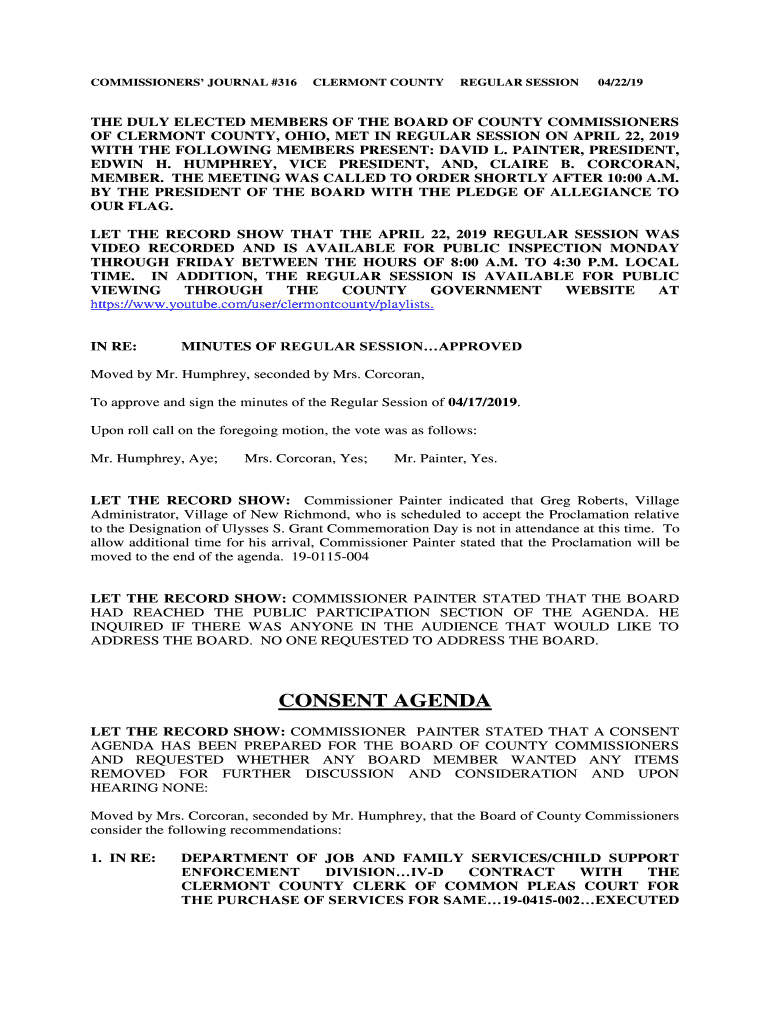 COMMISSIONERS' JOURNAL #316 CLERMONT COUNTY REGULAR SESSION 04/22/19

THE DULY ELECTED MEMBERS OF THE BOARD OF COUNTY COMMISSIONERS OF CLERMONT COUNTY, OHIO, MET IN REGULAR SESSION ON APRIL 22, 2019 WITH THE FOLLOWING MEMBERS PRESENT: DAVID L. PAINTER, PRESIDENT, EDWIN H. HUMPHREY, VICE PRESIDENT, AND, CLAIRE B. CORCORAN, MEMBER. THE MEETING WAS CALLED TO ORDER SHORTLY AFTER 10:00 A.M. BY THE PRESIDENT OF THE BOARD WITH THE PLEDGE OF ALLEGIANCE TO OUR FLAG.

LET THE RECORD SHOW THAT THE APRIL 22, 2019 REGULAR SESSION WAS VIDEO RECORDED AND IS AVAILABLE FOR PUBLIC INSPECTION MONDAY THROUGH FRIDAY BETWEEN THE HOURS OF 8:00 A.M. TO 4:30 P.M. LOCAL TIME. IN ADDITION, THE REGULAR SESSION IS AVAILABLE FOR PUBLIC VIEWING THROUGH THE COUNTY GOVERNMENT WEBSITE AT https://www.youtube.com/user/clermontcounty/playlists.

IN RE: MINUTES OF REGULAR SESSION…APPROVED

Moved by Mr. Humphrey, seconded by Mrs. Corcoran,

To approve and sign the minutes of the Regular Session of 04/17/2019.

Upon roll call on the foregoing motion, the vote was as follows:

Mr. Humphrey, Aye; Mrs. Corcoran, Yes; Mr. Painter, Yes.

LET THE RECORD SHOW: Commissioner Painter indicated that Greg Roberts, Village Administrator, Village of New Richmond, who is scheduled to accept the Proclamation relative to the Designation of Ulysses S. Grant Commemoration Day is not in attendance at this time. To allow additional time for his arrival, Commissioner Painter stated that the Proclamation will be moved to the end of the agenda. 19-0115-004

LET THE RECORD SHOW: COMMISSIONER PAINTER STATED THAT THE BOARD HAD REACHED THE PUBLIC PARTICIPATION SECTION OF THE AGENDA. HE INQUIRED IF THERE WAS ANYONE IN THE AUDIENCE THAT WOULD LIKE TO ADDRESS THE BOARD. NO ONE REQUESTED TO ADDRESS THE BOARD.

CONSENT AGENDA

LET THE RECORD SHOW: COMMISSIONER PAINTER STATED THAT A CONSENT AGENDA HAS BEEN PREPARED FOR THE BOARD OF COUNTY COMMISSIONERS AND REQUESTED WHETHER ANY BOARD MEMBER WANTED ANY ITEMS REMOVED FOR FURTHER DISCUSSION AND CONSIDERATION AND UPON HEARING NONE:

Moved by Mrs. Corcoran, seconded by Mr. Humphrey, that the Board of County Commissioners consider the following recommendations:

1. IN RE: DEPARTMENT OF JOB AND FAMILY SERVICES/CHILD SUPPORT ENFORCEMENT DIVISION…IV-D CONTRACT WITH THE CLERMONT COUNTY CLERK OF COMMON PLEAS COURT FOR THE PURCHASE OF SERVICES FOR SAME…19-0415-002…EXECUTED